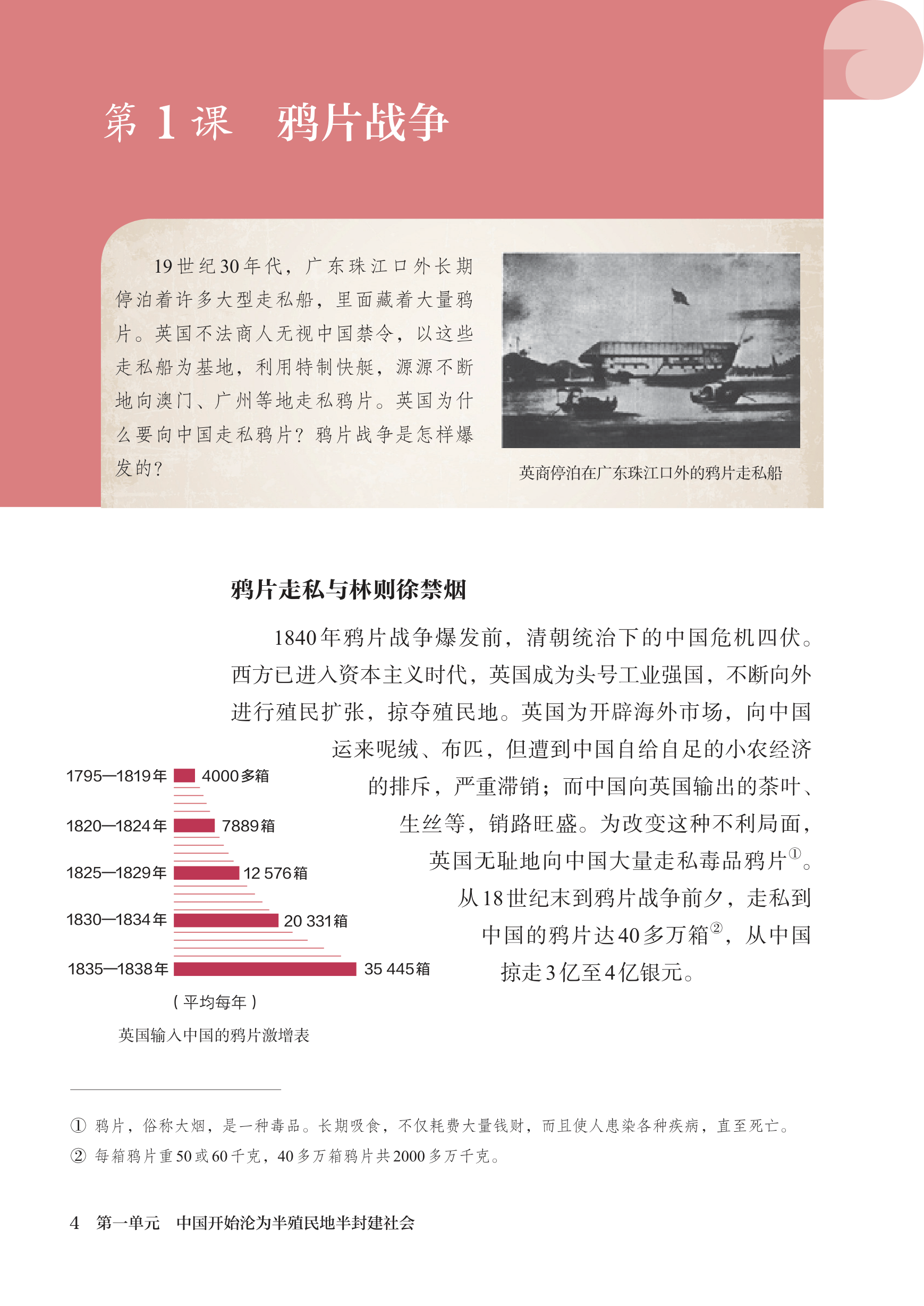 第1课 鸦片战争

19世纪30年代，广东珠江口外长期停泊着许多大型走私船，里面藏着大量鸦片。英国不法商人无视中国禁令，以这些走私船为基地，利用特制快艇，源源不断地向澳门、广州等地走私鸦片。英国为什么要向中国走私鸦片？鸦片战争是怎样爆发的？

英商停泊在广东珠江口外的鸦片走私船

鸦片走私与林则徐禁烟

1840年鸦片战争爆发前，清朝统治下的中国危机四伏。西方已进入资本主义时代，英国成为头号工业强国，不断向外进行殖民扩张，掠夺殖民地。英国为开辟海外市场，向中国运来呢绒、布匹，但遭到中国自给自足的小农经济的排斥，严重滞销；而中国向英国输出的茶叶、生丝等，销路旺盛。为改变这种不利局面，英国无耻地向中国大量走私毒品鸦片$^{①}$。从18世纪末到鸦片战争前夕，走私到中国的鸦片达40多万箱$^{②}$，从中国掠走3亿至4亿银元。

1795—1819年 4000多箱
1820—1824年 7889箱
1825—1829年 12 576箱
1830—1834年 20 331箱
1835—1838年 35 445箱
（平均每年）
英国输入中国的鸦片激增表

① 鸦片，俗称大烟，是一种毒品。长期吸食，不仅耗费大量钱财，而且使人患染各种疾病，直至死亡。
② 每箱鸦片重50或60千克，40多万箱鸦片共2000多万千克。

4 第一单元 中国开始沦为半殖民地半封建社会